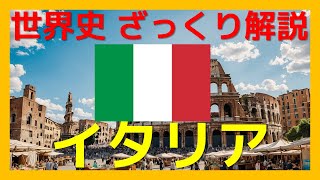 世界史 ざっくり解説

イタリア